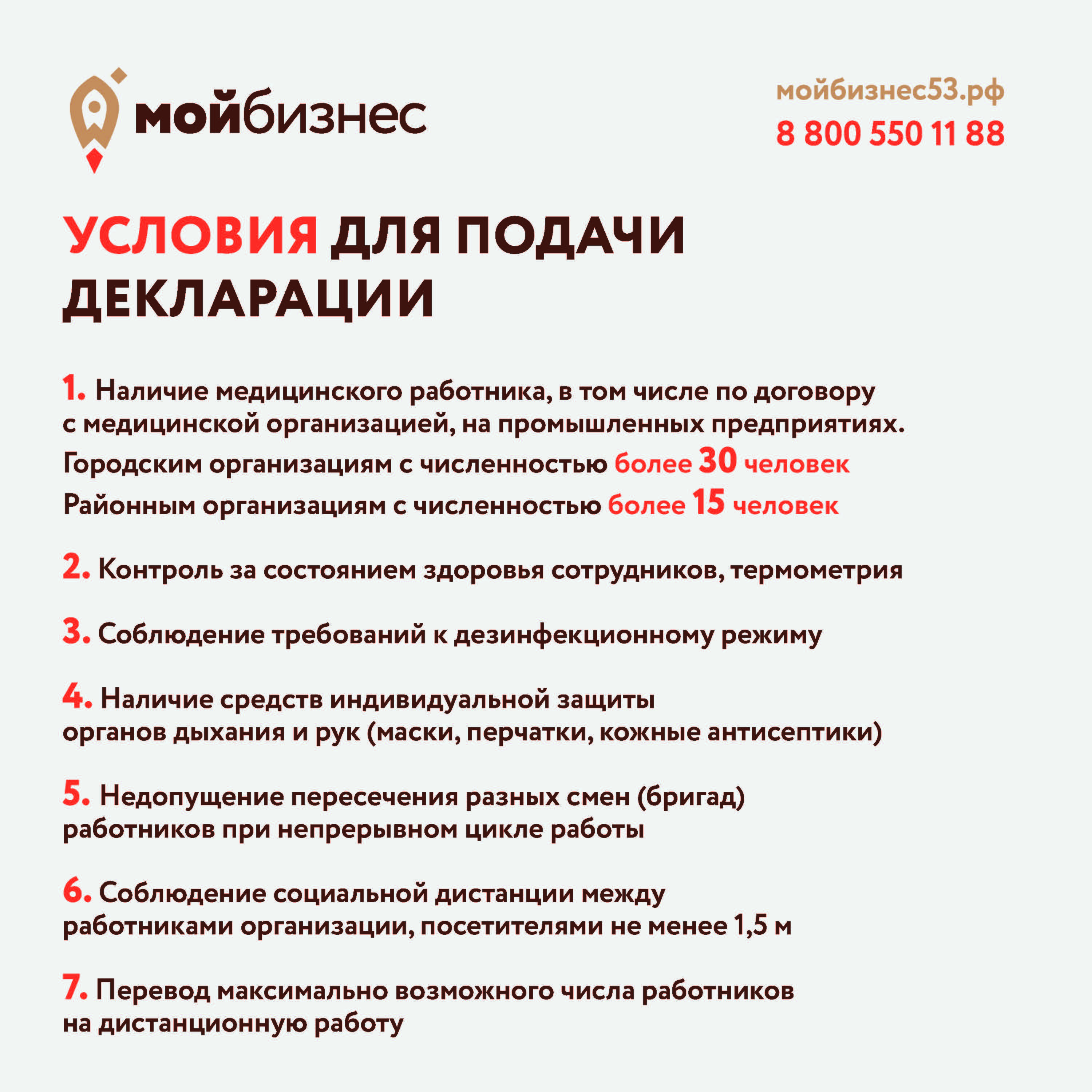 мойбизнес

мойбизнес53.рф
8 800 550 11 88

УСЛОВИЯ ДЛЯ ПОДАЧИ ДЕКЛАРАЦИИ

1. Наличие медицинского работника, в том числе по договору с медицинской организацией, на промышленных предприятиях.
Городским организациям с численностью более 30 человек
Районным организациям с численностью более 15 человек

2. Контроль за состоянием здоровья сотрудников, термометрия

3. Соблюдение требований к дезинфекционному режиму

4. Наличие средств индивидуальной защиты органов дыхания и рук (маски, перчатки, кожные антисептики)

5. Недопущение пересечения разных смен (бригад) работников при непрерывном цикле работы

6. Соблюдение социальной дистанции между работниками организации, посетителями не менее 1,5 м

7. Перевод максимально возможного числа работников на дистанционную работу